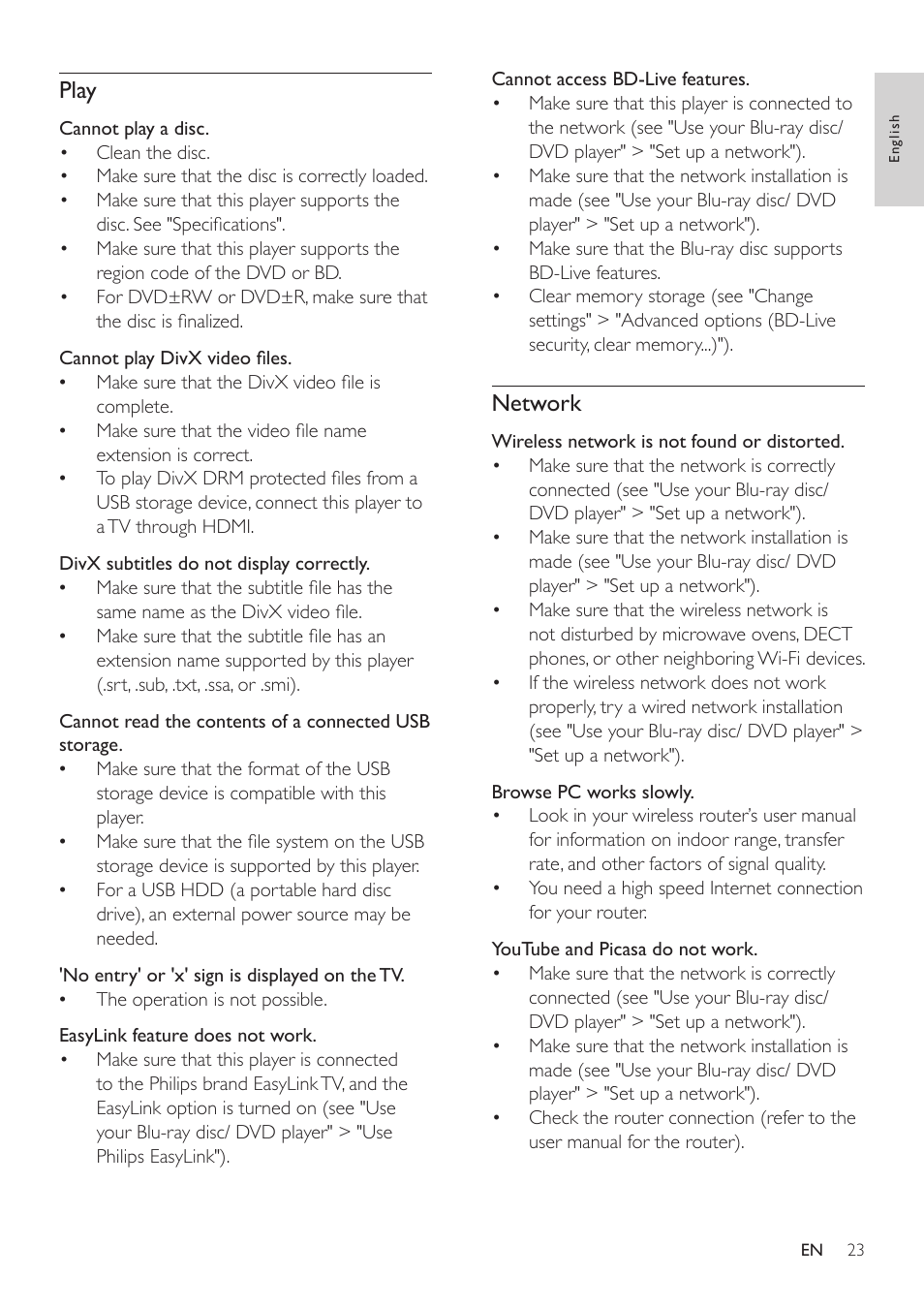 Play

Cannot play a disc.
• Clean the disc.
• Make sure that the disc is correctly loaded.
• Make sure that this player supports the disc. See "Specifications".
• Make sure that this player supports the region code of the DVD or BD.
• For DVD±RW or DVD±R, make sure that the disc is finalized.

Cannot play DivX video files.
• Make sure that the DivX video file is complete.
• Make sure that the video file name extension is correct.
• To play DivX DRM protected files from a USB storage device, connect this player to a TV through HDMI.

DivX subtitles do not display correctly.
• Make sure that the subtitle file has the same name as the DivX video file.
• Make sure that the subtitle file has an extension name supported by this player (.srt, .sub, .txt, .ssa, or .smi).

Cannot read the contents of a connected USB storage.
• Make sure that the format of the USB storage device is compatible with this player.
• Make sure that the file system on the USB storage device is supported by this player.
• For a USB HDD (a portable hard disc drive), an external power source may be needed.

'No entry' or 'x' sign is displayed on the TV.
• The operation is not possible.

EasyLink feature does not work.
• Make sure that this player is connected to the Philips brand EasyLink TV, and the EasyLink option is turned on (see "Use your Blu-ray disc/ DVD player" > "Use Philips EasyLink").

Cannot access BD-Live features.
• Make sure that this player is connected to the network (see "Use your Blu-ray disc/ DVD player" > "Set up a network").
• Make sure that the network installation is made (see "Use your Blu-ray disc/ DVD player" > "Set up a network").
• Make sure that the Blu-ray disc supports BD-Live features.
• Clear memory storage (see "Change settings" > "Advanced options (BD-Live security, clear memory...)").

Network

Wireless network is not found or distorted.
• Make sure that the network is correctly connected (see "Use your Blu-ray disc/ DVD player" > "Set up a network").
• Make sure that the network installation is made (see "Use your Blu-ray disc/ DVD player" > "Set up a network").
• Make sure that the wireless network is not disturbed by microwave ovens, DECT phones, or other neighboring Wi-Fi devices.
• If the wireless network does not work properly, try a wired network installation (see "Use your Blu-ray disc/ DVD player" > "Set up a network").

Browse PC works slowly.
• Look in your wireless router's user manual for information on indoor range, transfer rate, and other factors of signal quality.
• You need a high speed Internet connection for your router.

YouTube and Picasa do not work.
• Make sure that the network is correctly connected (see "Use your Blu-ray disc/ DVD player" > "Set up a network").
• Make sure that the network installation is made (see "Use your Blu-ray disc/ DVD player" > "Set up a network").
• Check the router connection (refer to the user manual for the router).

English

EN 23